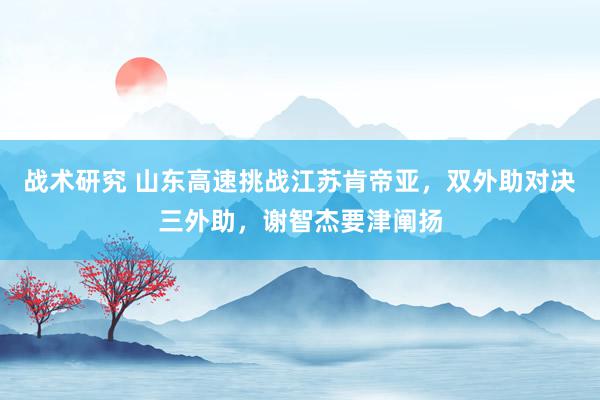 战术研究 山东高速挑战江苏肯帝亚，双外助对决三外助，谢智杰要津阐扬